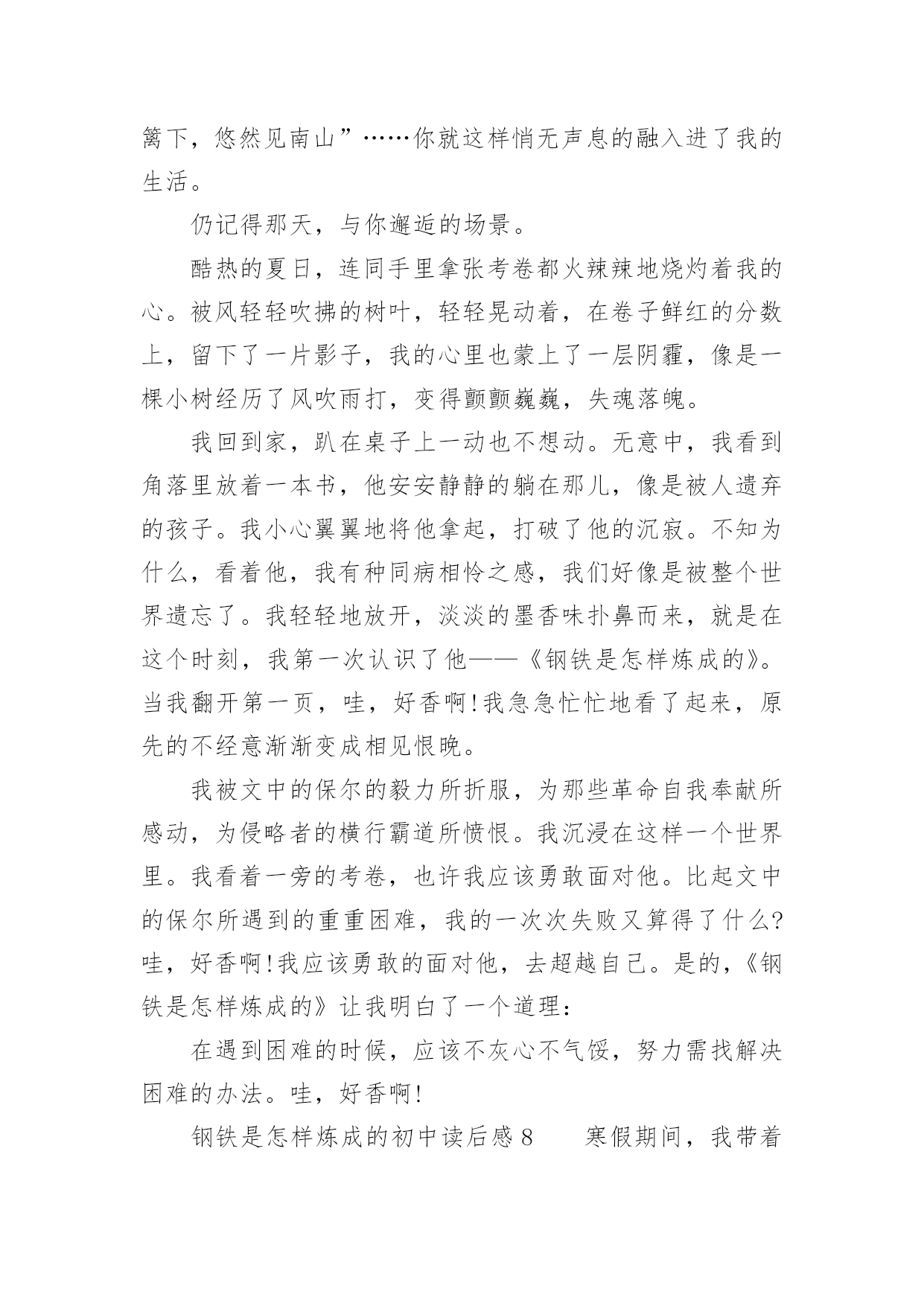 篱下，悠然见南山”……你就这样悄无声息的融入进了我的生活。

仍记得那天，与你邂逅的场景。

酷热的夏日，连同手里拿张考卷都火辣辣地烧灼着我的心。被风轻轻吹拂的树叶，轻轻晃动着，在卷子鲜红的分数上，留下了一片影子，我的心里也蒙上了一层阴霾，像是一棵小树经历了风吹雨打，变得颤颤巍巍，失魂落魄。

我回到家，趴在桌子上一动也不想动。无意中，我看到角落里放着一本书，他安安静静的躺在那儿，像是被人遗弃的孩子。我小心翼翼地将他拿起，打破了他的沉寂。不知为什么，看着他，我有种同病相怜之感，我们好像是被整个世界遗忘了。我轻轻地放开，淡淡的墨香味扑鼻而来，就是在这个时刻，我第一次认识了他——《钢铁是怎样炼成的》。当我翻开第一页，哇，好香啊!我急急忙忙地看了起来，原先的不经意渐渐变成相见恨晚。

我被文中的保尔的毅力所折服，为那些革命自我奉献所感动，为侵略者的横行霸道所愤恨。我沉浸在这样一个世界里。我看着一旁的考卷，也许我应该勇敢面对他。比起文中的保尔所遇到的重重困难，我的一次次失败又算得了什么?哇，好香啊!我应该勇敢的面对他，去超越自己。是的，《钢铁是怎样炼成的》让我明白了一个道理：

在遇到困难的时候，应该不灰心不气馁，努力需找解决困难的办法。哇，好香啊!

钢铁是怎样炼成的初中读后感 8　　寒假期间，我带着